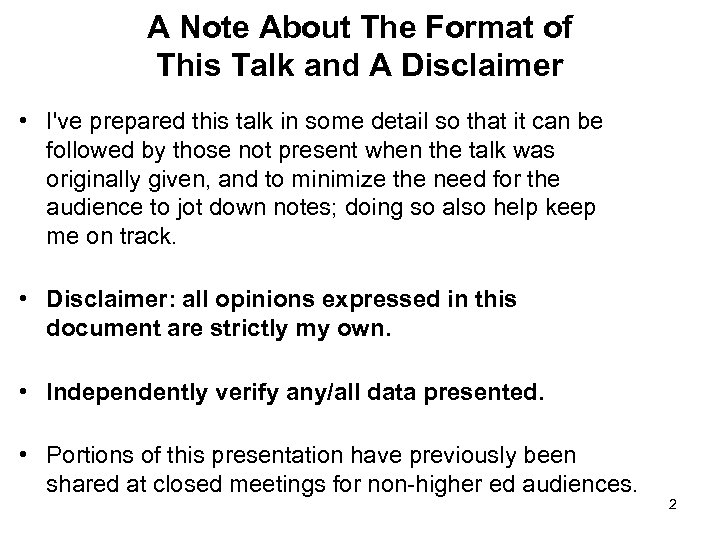 A Note About The Format of This Talk and A Disclaimer

• I've prepared this talk in some detail so that it can be followed by those not present when the talk was originally given, and to minimize the need for the audience to jot down notes; doing so also help keep me on track.

• Disclaimer: all opinions expressed in this document are strictly my own.

• Independently verify any/all data presented.

• Portions of this presentation have previously been shared at closed meetings for non-higher ed audiences.

2